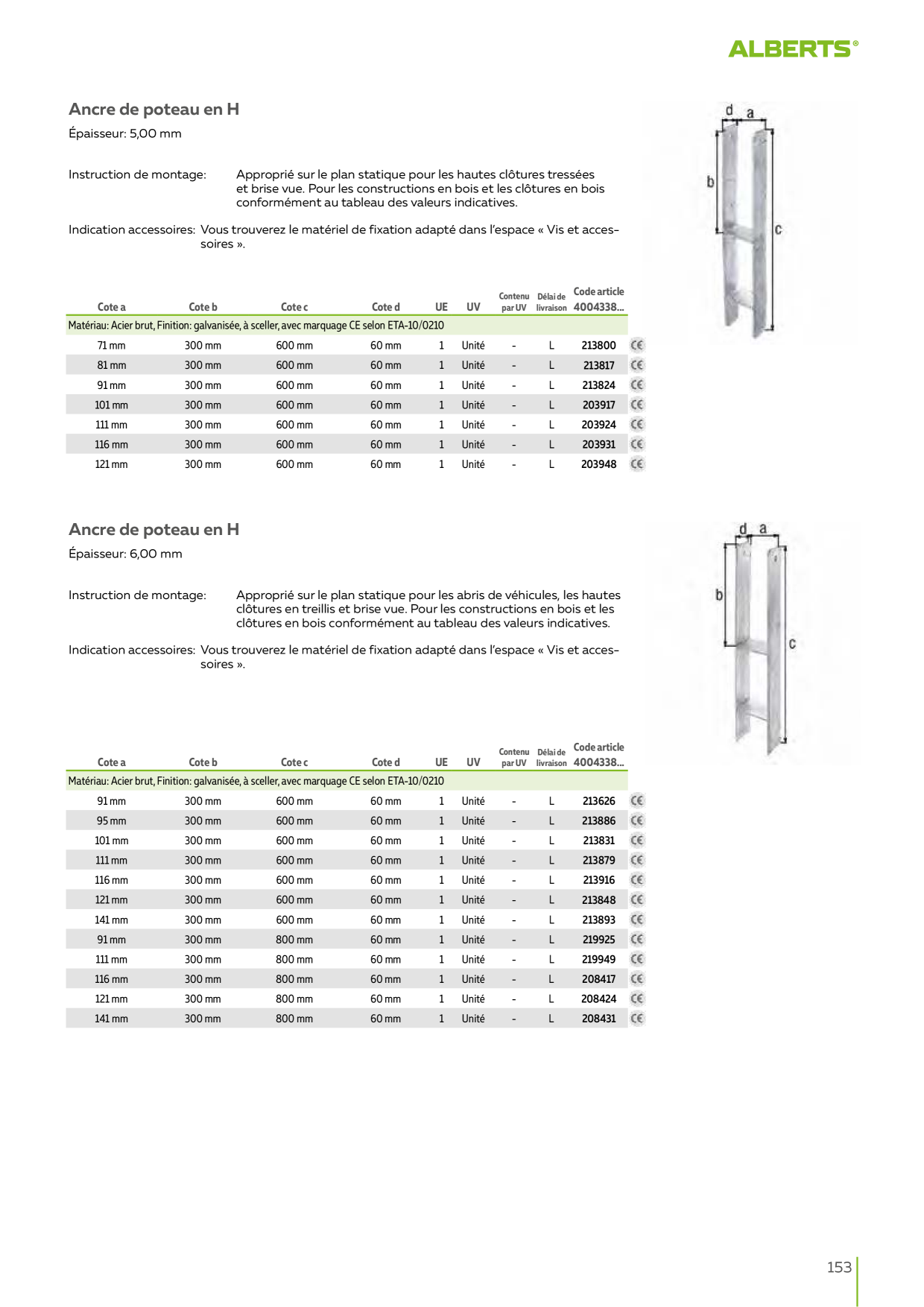 ALBERTS®

Ancre de poteau en H
Épaisseur: 5,00 mm

Instruction de montage: Approprié sur le plan statique pour les hautes clôtures tressées et brise vue. Pour les constructions en bois et les clôtures en bois conformément au tableau des valeurs indicatives.

Indication accessoires: Vous trouverez le matériel de fixation adapté dans l'espace « Vis et accessoires ».

d a b c

| Cote a | Cote b | Cote c | Cote d | UE | UV | Contenu par UV | Délai de livraison | Code article 4004338... | |
|---|---|---|---|---|---|---|---|---|---|
| Matériau: Acier brut, Finition: galvanisée, à sceller, avec marquage CE selon ETA-10/0210 | | | | | | | | | |
| 71 mm | 300 mm | 600 mm | 60 mm | 1 | Unité | - | L | 213800 | CE |
| 81 mm | 300 mm | 600 mm | 60 mm | 1 | Unité | - | L | 213817 | CE |
| 91 mm | 300 mm | 600 mm | 60 mm | 1 | Unité | - | L | 213824 | CE |
| 101 mm | 300 mm | 600 mm | 60 mm | 1 | Unité | - | L | 203917 | CE |
| 111 mm | 300 mm | 600 mm | 60 mm | 1 | Unité | - | L | 203924 | CE |
| 116 mm | 300 mm | 600 mm | 60 mm | 1 | Unité | - | L | 203931 | CE |
| 121 mm | 300 mm | 600 mm | 60 mm | 1 | Unité | - | L | 203948 | CE |

Ancre de poteau en H
Épaisseur: 6,00 mm

Instruction de montage: Approprié sur le plan statique pour les abris de véhicules, les hautes clôtures en treillis et brise vue. Pour les constructions en bois et les clôtures en bois conformément au tableau des valeurs indicatives.

Indication accessoires: Vous trouverez le matériel de fixation adapté dans l'espace « Vis et accessoires ».

d a b c

| Cote a | Cote b | Cote c | Cote d | UE | UV | Contenu par UV | Délai de livraison | Code article 4004338... | |
|---|---|---|---|---|---|---|---|---|---|
| Matériau: Acier brut, Finition: galvanisée, à sceller, avec marquage CE selon ETA-10/0210 | | | | | | | | | |
| 91 mm | 300 mm | 600 mm | 60 mm | 1 | Unité | - | L | 213626 | CE |
| 95 mm | 300 mm | 600 mm | 60 mm | 1 | Unité | - | L | 213886 | CE |
| 101 mm | 300 mm | 600 mm | 60 mm | 1 | Unité | - | L | 213831 | CE |
| 111 mm | 300 mm | 600 mm | 60 mm | 1 | Unité | - | L | 213879 | CE |
| 116 mm | 300 mm | 600 mm | 60 mm | 1 | Unité | - | L | 213916 | CE |
| 121 mm | 300 mm | 600 mm | 60 mm | 1 | Unité | - | L | 213848 | CE |
| 141 mm | 300 mm | 600 mm | 60 mm | 1 | Unité | - | L | 213893 | CE |
| 91 mm | 300 mm | 800 mm | 60 mm | 1 | Unité | - | L | 219925 | CE |
| 111 mm | 300 mm | 800 mm | 60 mm | 1 | Unité | - | L | 219949 | CE |
| 116 mm | 300 mm | 800 mm | 60 mm | 1 | Unité | - | L | 208417 | CE |
| 121 mm | 300 mm | 800 mm | 60 mm | 1 | Unité | - | L | 208424 | CE |
| 141 mm | 300 mm | 800 mm | 60 mm | 1 | Unité | - | L | 208431 | CE |

153